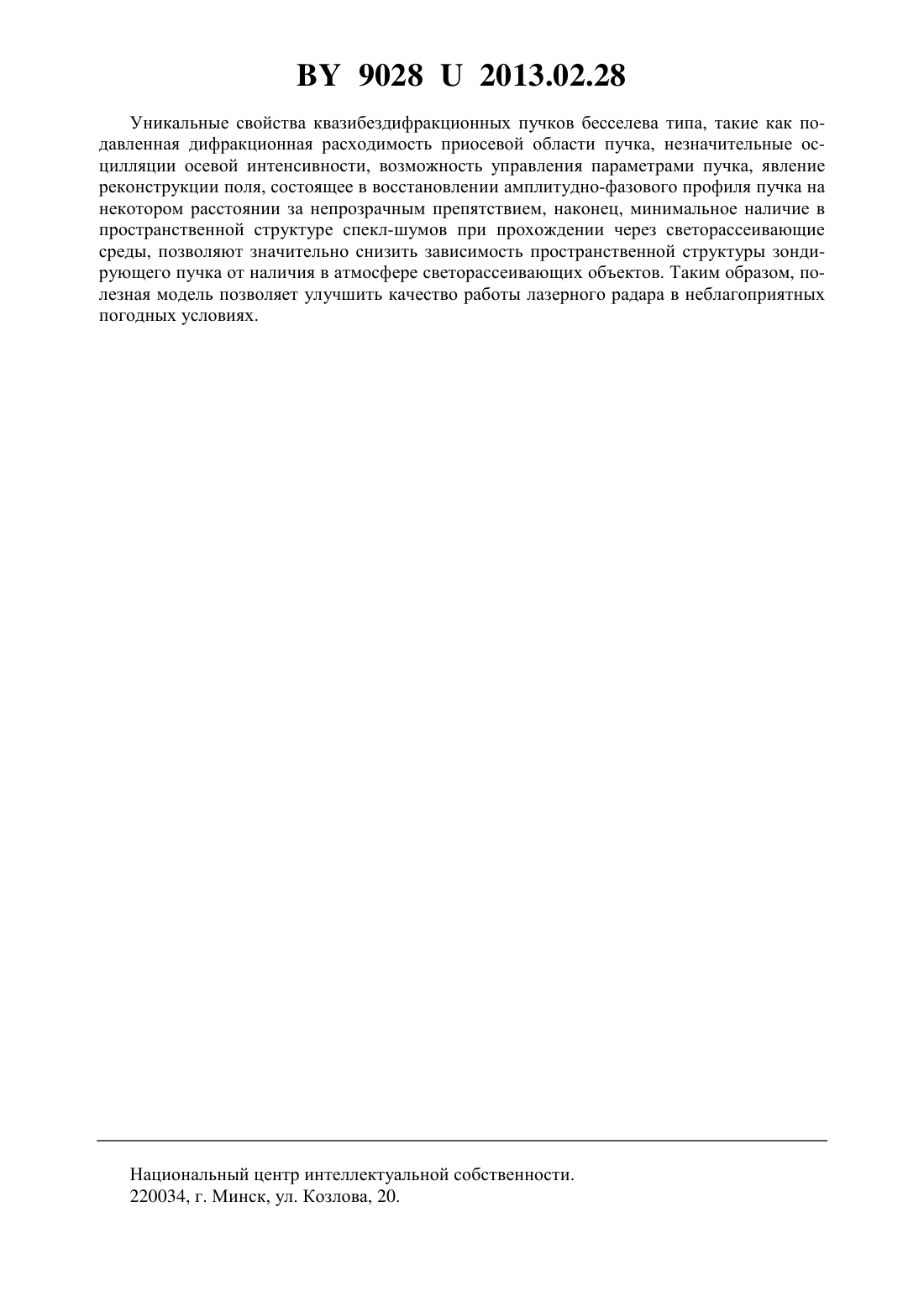 BY 9028 U 2013.02.28

Уникальные свойства квазибездифракционных пучков бесселева типа, такие как подавленная дифракционная расходимость приосевой области пучка, незначительные осцилляции осевой интенсивности, возможность управления параметрами пучка, явление реконструкции поля, состоящее в восстановлении амплитудно-фазового профиля пучка на некотором расстоянии за непрозрачным препятствием, наконец, минимальное наличие в пространственной структуре спекл-шумов при прохождении через светорассеивающие среды, позволяют значительно снизить зависимость пространственной структуры зондирующего пучка от наличия в атмосфере светорассеивающих объектов. Таким образом, полезная модель позволяет улучшить качество работы лазерного радара в неблагоприятных погодных условиях.

Национальный центр интеллектуальной собственности.
220034, г. Минск, ул. Козлова, 20.